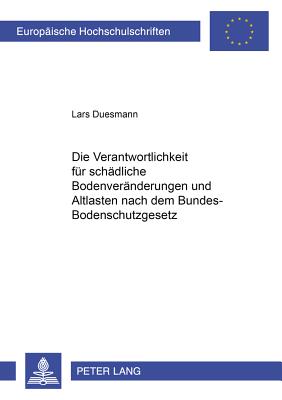 Europäische Hochschulschriften

Lars Duesmann

Die Verantwortlichkeit für schädliche Bodenveränderungen und Altlasten nach dem Bundes-Bodenschutzgesetz

PETER LANG